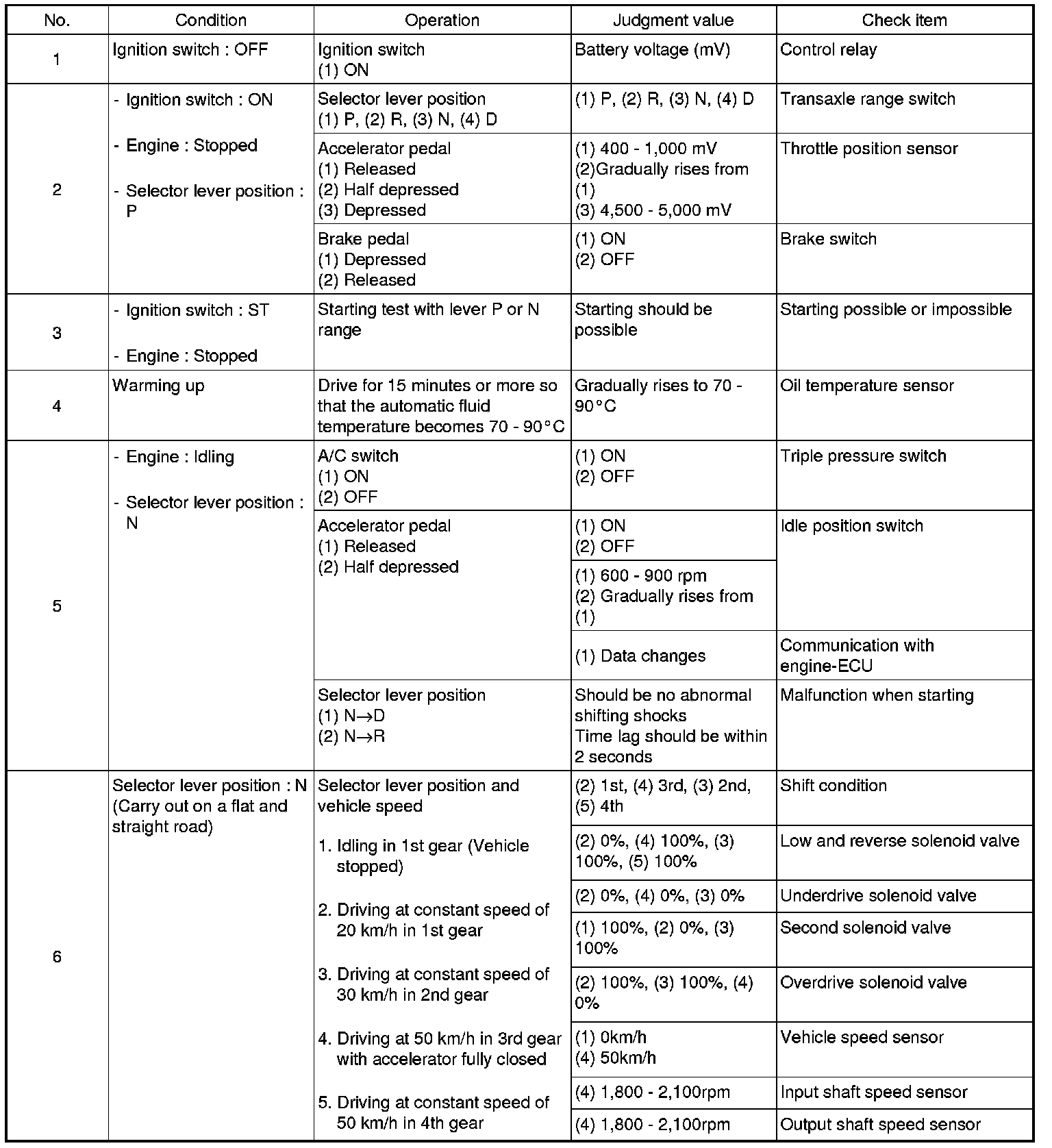 | No. | Condition | Operation | Judgment value | Check item |
|---|---|---|---|---|
| 1 | Ignition switch : OFF | Ignition switch (1) ON | Battery voltage (mV) | Control relay |
| 2 | - Ignition switch : ON - Engine : Stopped - Selector lever position : P | Selector lever position (1) P, (2) R, (3) N, (4) D | (1) P, (2) R, (3) N, (4) D | Transaxle range switch |
| | | Accelerator pedal (1) Released (2) Half depressed (3) Depressed | (1) 400 - 1,000 mV (2)Gradually rises from (1) (3) 4,500 - 5,000 mV | Throttle position sensor |
| | | Brake pedal (1) Depressed (2) Released | (1) ON (2) OFF | Brake switch |
| 3 | - Ignition switch : ST - Engine : Stopped | Starting test with lever P or N range | Starting should be possible | Starting possible or impossible |
| 4 | Warming up | Drive for 15 minutes or more so that the automatic fluid temperature becomes 70 - 90°C | Gradually rises to 70 - 90°C | Oil temperature sensor |
| 5 | - Engine : Idling - Selector lever position : N | A/C switch (1) ON (2) OFF | (1) ON (2) OFF | Triple pressure switch |
| | | Accelerator pedal (1) Released (2) Half depressed | (1) ON (2) OFF | Idle position switch |
| | | | (1) 600 - 900 rpm (2) Gradually rises from (1) | |
| | | | (1) Data changes | Communication with engine-ECU |
| | | Selector lever position (1) N→D (2) N→R | Should be no abnormal shifting shocks Time lag should be within 2 seconds | Malfunction when starting |
| 6 | Selector lever position : N (Carry out on a flat and straight road) | Selector lever position and vehicle speed 1. Idling in 1st gear (Vehicle stopped) 2. Driving at constant speed of 20 km/h in 1st gear 3. Driving at constant speed of 30 km/h in 2nd gear 4. Driving at 50 km/h in 3rd gear with accelerator fully closed 5. Driving at constant speed of 50 km/h in 4th gear | (2) 1st, (4) 3rd, (3) 2nd, (5) 4th | Shift condition |
| | | | (2) 0%, (4) 100%, (3) 100%, (5) 100% | Low and reverse solenoid valve |
| | | | (2) 0%, (4) 0%, (3) 0% | Underdrive solenoid valve |
| | | | (1) 100%, (2) 0%, (3) 100% | Second solenoid valve |
| | | | (2) 100%, (3) 100%, (4) 0% | Overdrive solenoid valve |
| | | | (1) 0km/h (4) 50km/h | Vehicle speed sensor |
| | | | (4) 1,800 - 2,100rpm | Input shaft speed sensor |
| | | | (4) 1,800 - 2,100rpm | Output shaft speed sensor |